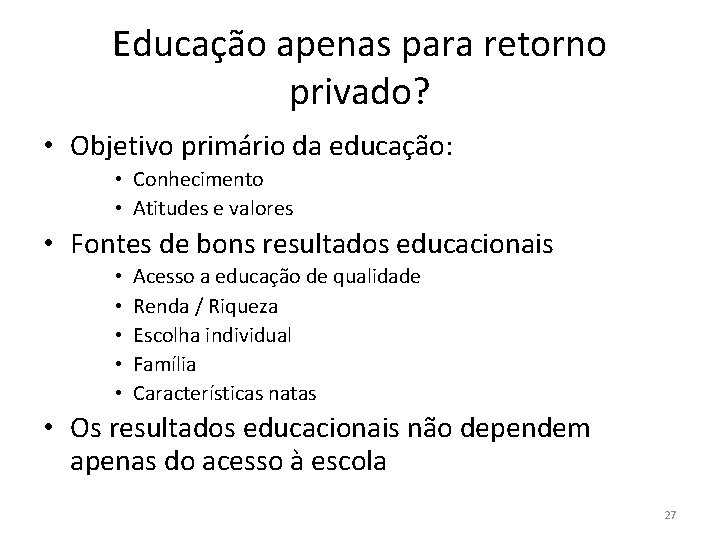 Educação apenas para retorno privado?

• Objetivo primário da educação:
  • Conhecimento
  • Atitudes e valores
• Fontes de bons resultados educacionais
  • Acesso a educação de qualidade
  • Renda / Riqueza
  • Escolha individual
  • Família
  • Características natas
• Os resultados educacionais não dependem apenas do acesso à escola

27